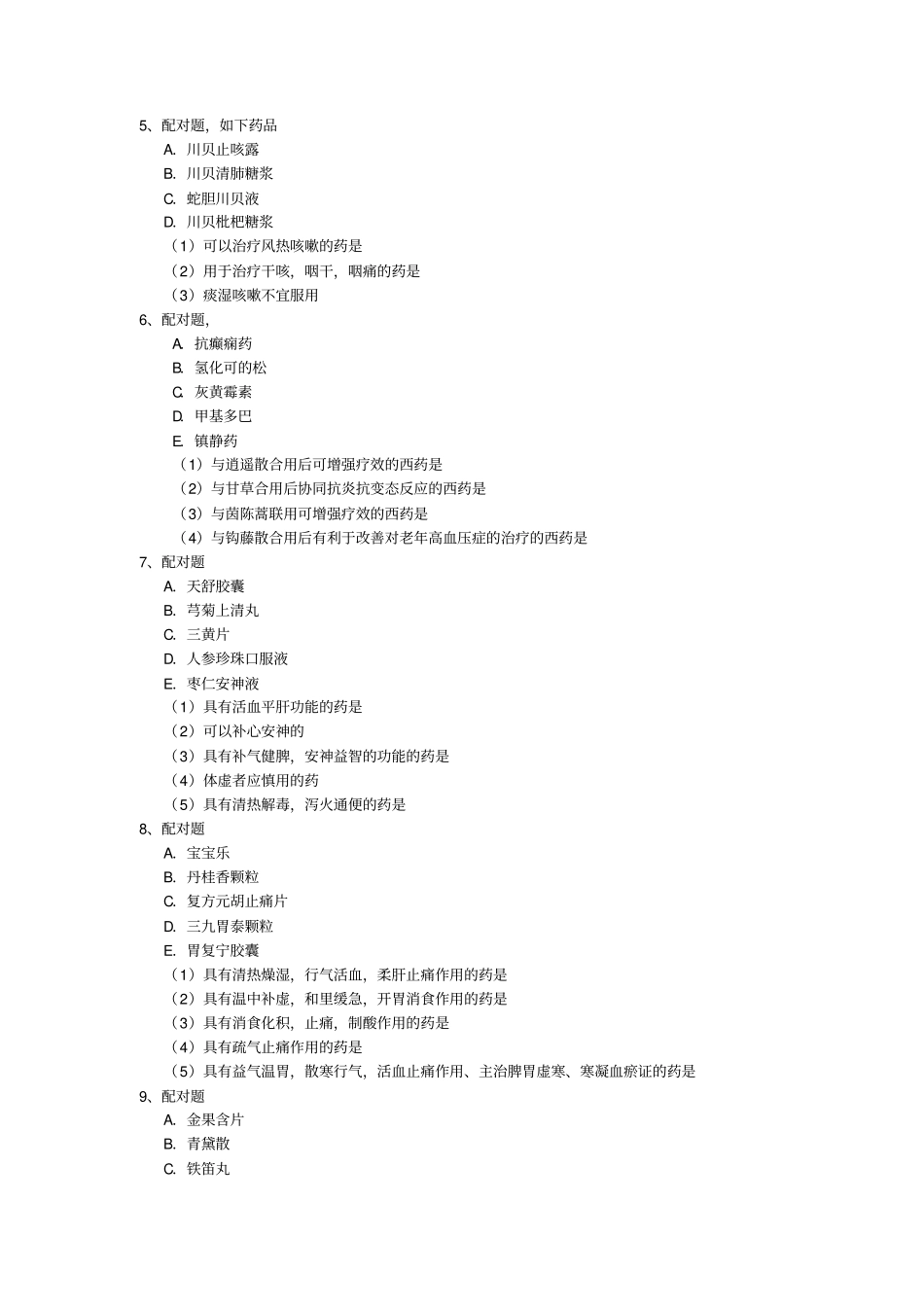 5、配对题，如下药品

A. 川贝止咳露

B. 川贝清肺糖浆

C. 蛇胆川贝液

D. 川贝枇杷糖浆

（1）可以治疗风热咳嗽的药是

（2）用于治疗干咳，咽干，咽痛的药是

（3）痰湿咳嗽不宜服用

6、配对题，

A. 抗癫痫药

B. 氢化可的松

C. 灰黄霉素

D. 甲基多巴

E. 镇静药

（1）与逍遥散合用后可增强疗效的西药是

（2）与甘草合用后协同抗炎抗变态反应的西药是

（3）与茵陈蒿联用可增强疗效的西药是

（4）与钩藤散合用后有利于改善对老年高血压症的治疗的西药是

7、配对题

A. 天舒胶囊

B. 芎菊上清丸

C. 三黄片

D. 人参珍珠口服液

E. 枣仁安神液

（1）具有活血平肝功能的药是

（2）可以补心安神的

（3）具有补气健脾，安神益智的功能的药是

（4）体虚者应慎用的药

（5）具有清热解毒，泻火通便的药是

8、配对题

A. 宝宝乐

B. 丹桂香颗粒

C. 复方元胡止痛片

D. 三九胃泰颗粒

E. 胃复宁胶囊

（1）具有清热燥湿，行气活血，柔肝止痛作用的药是

（2）具有温中补虚，和里缓急，开胃消食作用的药是

（3）具有消食化积，止痛，制酸作用的药是

（4）具有疏气止痛作用的药是

（5）具有益气温胃，散寒行气，活血止痛作用、主治脾胃虚寒、寒凝血瘀证的药是

9、配对题

A. 金果含片

B. 青黛散

C. 铁笛丸